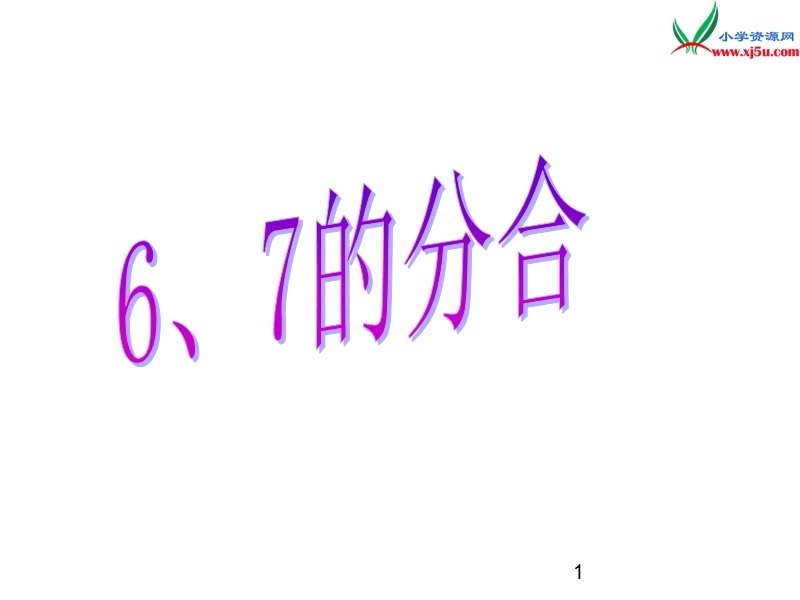 小学资源网
www.xj5u.com

6、7的分合

1